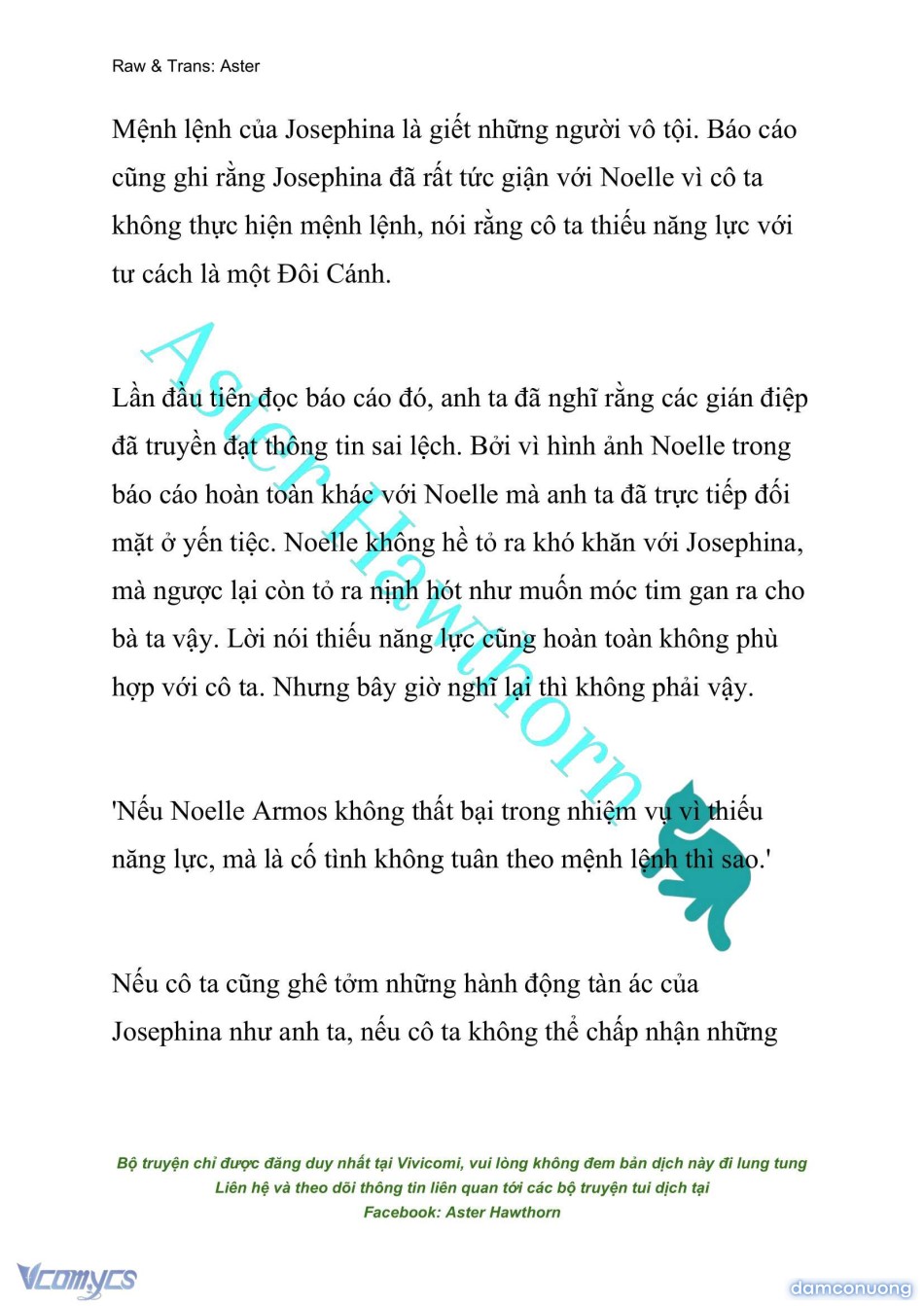 Raw & Trans: Aster

Mệnh lệnh của Josephina là giết những người vô tội. Báo cáo cũng ghi rằng Josephina đã rất tức giận với Noelle vì cô ta không thực hiện mệnh lệnh, nói rằng cô ta thiếu năng lực với tư cách là một Đôi Cánh.

Lần đầu tiên đọc báo cáo đó, anh ta đã nghĩ rằng các gián điệp đã truyền đạt thông tin sai lệch. Bởi vì hình ảnh Noelle trong báo cáo hoàn toàn khác với Noelle mà anh ta đã trực tiếp đối mặt ở yến tiệc. Noelle không hề tỏ ra khó khăn với Josephina, mà ngược lại còn tỏ ra nịnh hót như muốn móc tim gan ra cho bà ta vậy. Lời nói thiếu năng lực cũng hoàn toàn không phù hợp với cô ta. Nhưng bây giờ nghĩ lại thì không phải vậy.

'Nếu Noelle Armos không thất bại trong nhiệm vụ vì thiếu năng lực, mà là cố tình không tuân theo mệnh lệnh thì sao.'

Nếu cô ta cũng ghê tởm những hành động tàn ác của Josephina như anh ta, nếu cô ta không thể chấp nhận những

Aster Hawthorn

Bộ truyện chỉ được đăng duy nhất tại Vivicomi, vui lòng không đem bản dịch này đi lung tung
Liên hệ và theo dõi thông tin liên quan tới các bộ truyện tui dịch tại
Facebook: Aster Hawthorn

Vcomycs

damconuong